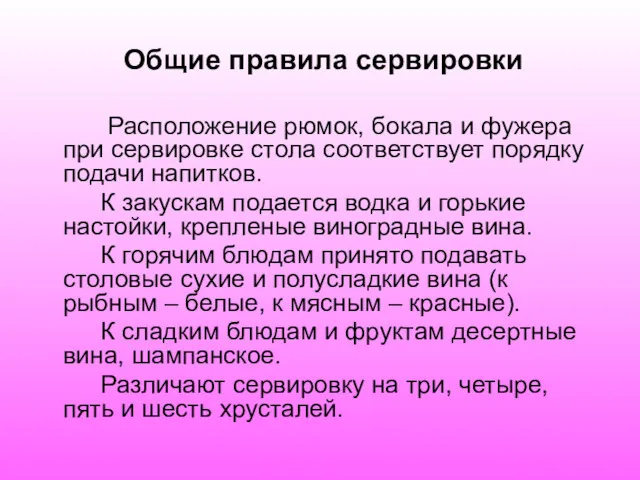 Общие правила сервировки

Расположение рюмок, бокала и фужера при сервировке стола соответствует порядку подачи напитков.

К закускам подается водка и горькие настойки, крепленые виноградные вина.

К горячим блюдам принято подавать столовые сухие и полусладкие вина (к рыбным – белые, к мясным – красные).

К сладким блюдам и фруктам десертные вина, шампанское.

Различают сервировку на три, четыре, пять и шесть хрусталей.